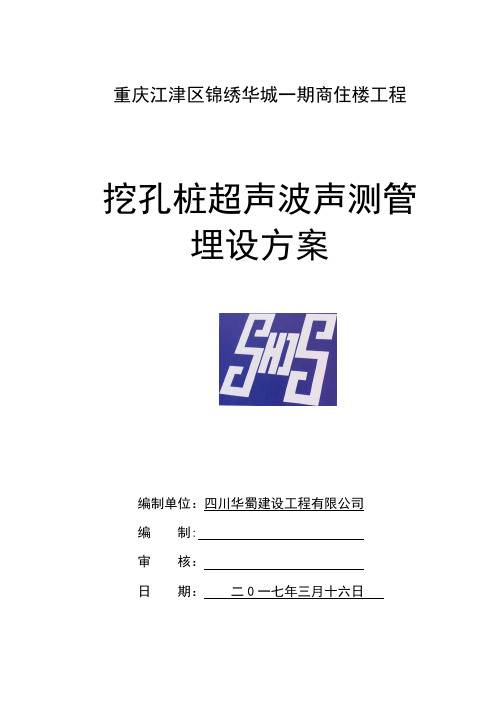 重庆江津区锦绣华城一期商住楼工程

挖孔桩超声波声测管埋设方案

SHJS

编制单位：四川华蜀建设工程有限公司

编　　制:

审　　核：

日　　期：　二０一七年三月十六日